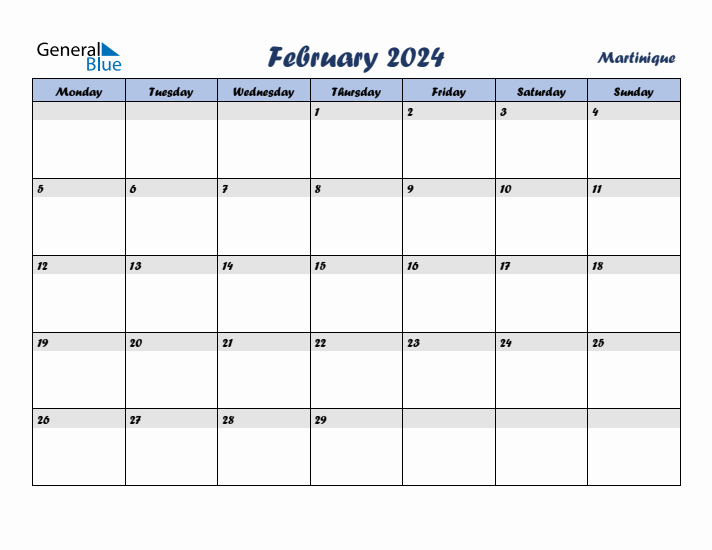 General Blue

February 2024

Martinique

| Monday | Tuesday | Wednesday | Thursday | Friday | Saturday | Sunday |
|---|---|---|---|---|---|---|
| | | | 1 | 2 | 3 | 4 |
| 5 | 6 | 7 | 8 | 9 | 10 | 11 |
| 12 | 13 | 14 | 15 | 16 | 17 | 18 |
| 19 | 20 | 21 | 22 | 23 | 24 | 25 |
| 26 | 27 | 28 | 29 | | | |